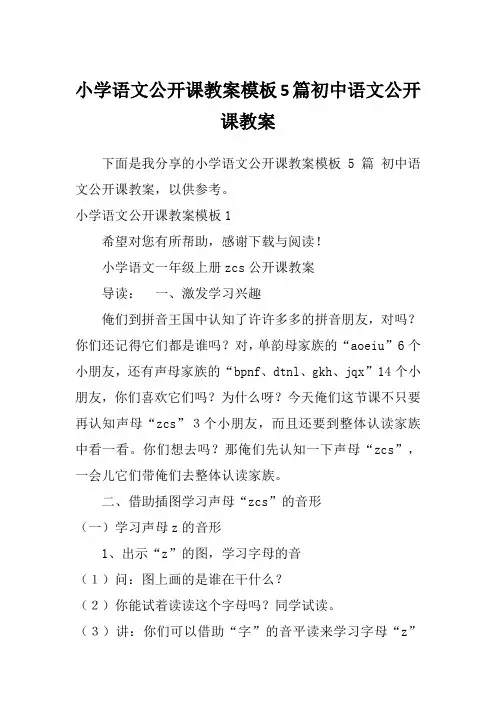 小学语文公开课教案模板5篇初中语文公开课教案

下面是我分享的小学语文公开课教案模板 5 篇 初中语文公开课教案，以供参考。

小学语文公开课教案模板1

希望对您有所帮助，感谢下载与阅读！

小学语文一年级上册zcs公开课教案

导读：　一、激发学习兴趣

俺们到拼音王国中认知了许许多多的拼音朋友，对吗？你们还记得它们都是谁吗？对，单韵母家族的“aoeiu”6个小朋友，还有声母家族的“bpnf、dtnl、gkh、jqx”14个小朋友，你们喜欢它们吗？为什么呀？今天俺们这节课不只要再认知声母“zcs” 3个小朋友，而且还要到整体认读家族中看一看。你们想去吗？那俺们先认知一下声母“zcs”，一会儿它们带俺们去整体认读家族。

二、借助插图学习声母“zcs”的音形

（一）学习声母z的音形

1、出示“z”的图，学习字母的音

（1）问：图上画的是谁在干什么？

（2）你能试着读读这个字母吗？同学试读。

（3）讲：你们可以借助“字”的音平读来学习字母“z”